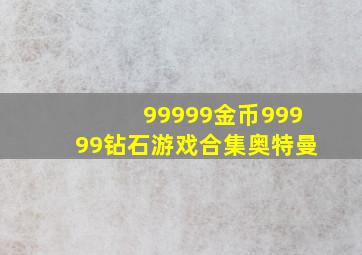 99999金币99999钻石游戏合集奥特曼